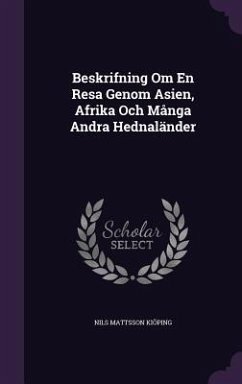 Beskrifning Om En Resa Genom Asien, Afrika Och Många Andra Hednaländer

Scholar SELECT

NILS MATTSSON KIÖPING